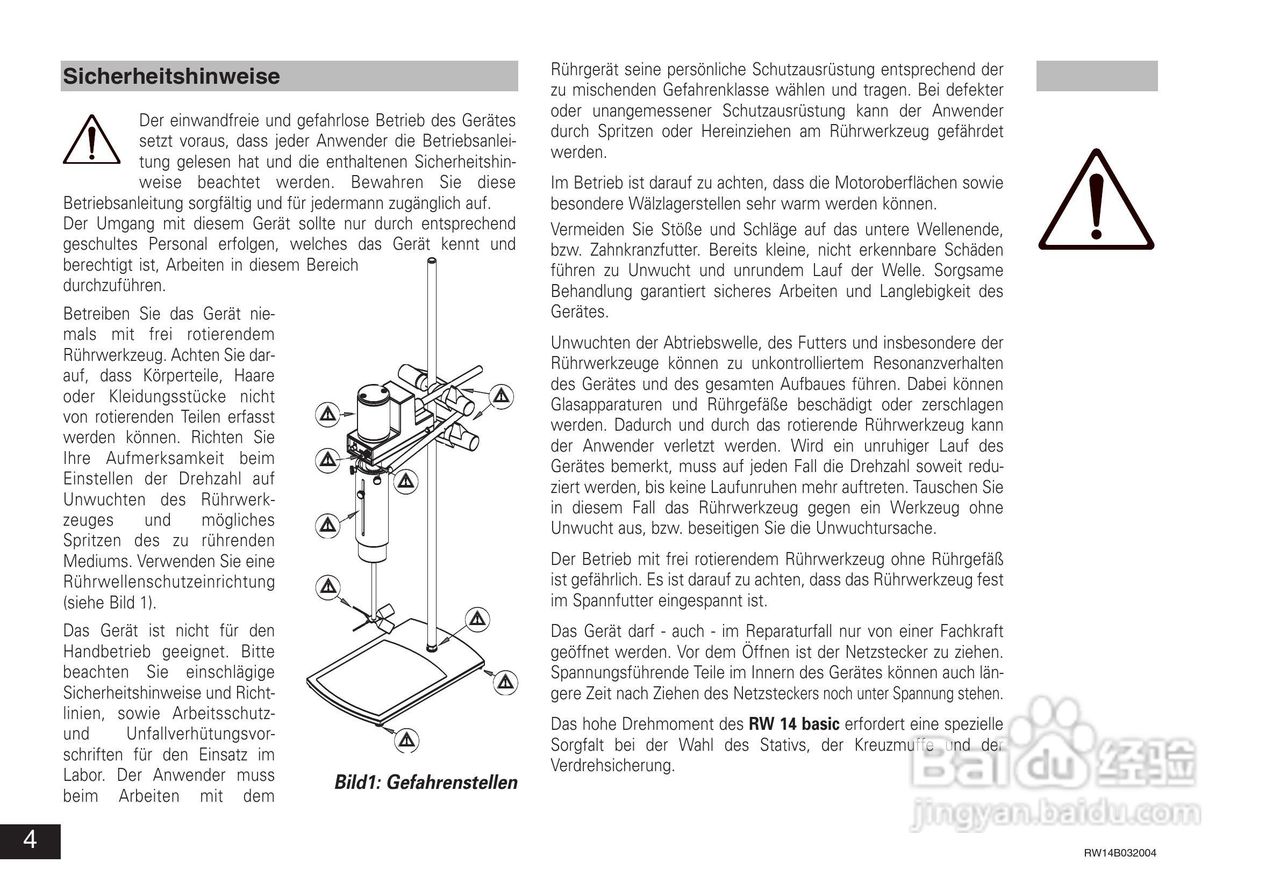 Sicherheitshinweise

Der einwandfreie und gefahrlose Betrieb des Gerätes setzt voraus, dass jeder Anwender die Betriebsanleitung gelesen hat und die enthaltenen Sicherheitshinweise beachtet werden. Bewahren Sie diese Betriebsanleitung sorgfältig und für jedermann zugänglich auf.
Der Umgang mit diesem Gerät sollte nur durch entsprechend geschultes Personal erfolgen, welches das Gerät kennt und berechtigt ist, Arbeiten in diesem Bereich durchzuführen.

Betreiben Sie das Gerät niemals mit frei rotierendem Rührwerkzeug. Achten Sie darauf, dass Körperteile, Haare oder Kleidungsstücke nicht von rotierenden Teilen erfasst werden können. Richten Sie Ihre Aufmerksamkeit beim Einstellen der Drehzahl auf Unwuchten des Rührwerkzeuges und mögliches Spritzen des zu rührenden Mediums. Verwenden Sie eine Rührwellenschutzeinrichtung (siehe Bild 1).

Das Gerät ist nicht für den Handbetrieb geeignet. Bitte beachten Sie einschlägige Sicherheitshinweise und Richtlinien, sowie Arbeitsschutz- und Unfallverhütungsvorschriften für den Einsatz im Labor. Der Anwender muss beim Arbeiten mit dem

Bild1: Gefahrenstellen

Rührgerät seine persönliche Schutzausrüstung entsprechend der zu mischenden Gefahrenklasse wählen und tragen. Bei defekter oder unangemessener Schutzausrüstung kann der Anwender durch Spritzen oder Hereinziehen am Rührwerkzeug gefährdet werden.

Im Betrieb ist darauf zu achten, dass die Motoroberflächen sowie besondere Wälzlagerstellen sehr warm werden können.

Vermeiden Sie Stöße und Schläge auf das untere Wellenende, bzw. Zahnkranzfutter. Bereits kleine, nicht erkennbare Schäden führen zu Unwucht und unrundem Lauf der Welle. Sorgsame Behandlung garantiert sicheres Arbeiten und Langlebigkeit des Gerätes.

Unwuchten der Abtriebswelle, des Futters und insbesondere der Rührwerkzeuge können zu unkontrolliertem Resonanzverhalten des Gerätes und des gesamten Aufbaues führen. Dabei können Glasapparaturen und Rührgefäße beschädigt oder zerschlagen werden. Dadurch und durch das rotierende Rührwerkzeug kann der Anwender verletzt werden. Wird ein unruhiger Lauf des Gerätes bemerkt, muss auf jeden Fall die Drehzahl soweit reduziert werden, bis keine Laufunruhen mehr auftreten. Tauschen Sie in diesem Fall das Rührwerkzeug gegen ein Werkzeug ohne Unwucht aus, bzw. beseitigen Sie die Unwuchtursache.

Der Betrieb mit frei rotierendem Rührwerkzeug ohne Rührgefäß ist gefährlich. Es ist darauf zu achten, dass das Rührwerkzeug fest im Spannfutter eingespannt ist.

Das Gerät darf - auch - im Reparaturfall nur von einer Fachkraft geöffnet werden. Vor dem Öffnen ist der Netzstecker zu ziehen. Spannungsführende Teile im Innern des Gerätes können auch längere Zeit nach Ziehen des Netzsteckers noch unter Spannung stehen.

Das hohe Drehmoment des RW 14 basic erfordert eine spezielle Sorgfalt bei der Wahl des Stativs, der Kreuzmuffe und der Verdrehsicherung.

Baidu 经验
jingyan.baidu.com

4

RW14B032004